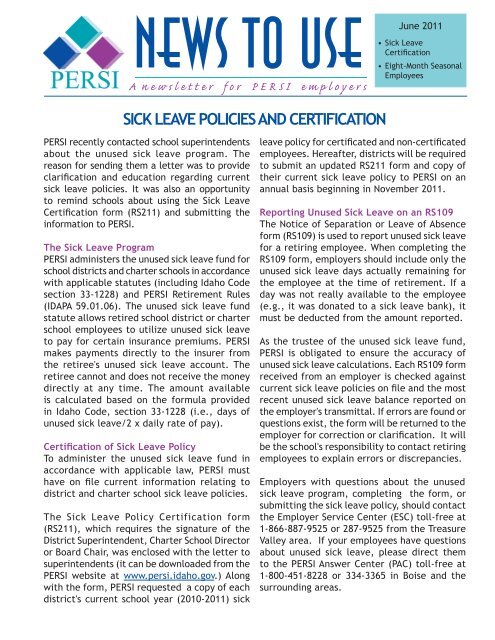 PERSI

NEWS TO USE

A newsletter for PERSI employers

June 2011

• Sick Leave Certification
• Eight-Month Seasonal Employees

SICK LEAVE POLICIES AND CERTIFICATION

PERSI recently contacted school superintendents about the unused sick leave program. The reason for sending them a letter was to provide clarification and education regarding current sick leave policies. It was also an opportunity to remind schools about using the Sick Leave Certification form (RS211) and submitting the information to PERSI.

The Sick Leave Program
PERSI administers the unused sick leave fund for school districts and charter schools in accordance with applicable statutes (including Idaho Code section 33-1228) and PERSI Retirement Rules (IDAPA 59.01.06). The unused sick leave fund statute allows retired school district or charter school employees to utilize unused sick leave to pay for certain insurance premiums. PERSI makes payments directly to the insurer from the retiree's unused sick leave account. The retiree cannot and does not receive the money directly at any time. The amount available is calculated based on the formula provided in Idaho Code, section 33-1228 (i.e., days of unused sick leave/2 x daily rate of pay).

Certification of Sick Leave Policy
To administer the unused sick leave fund in accordance with applicable law, PERSI must have on file current information relating to district and charter school sick leave policies.

The Sick Leave Policy Certification form (RS211), which requires the signature of the District Superintendent, Charter School Director or Board Chair, was enclosed with the letter to superintendents (it can be downloaded from the PERSI website at www.persi.idaho.gov.) Along with the form, PERSI requested a copy of each district's current school year (2010-2011) sick leave policy for certificated and non-certificated employees. Hereafter, districts will be required to submit an updated RS211 form and copy of their current sick leave policy to PERSI on an annual basis beginning in November 2011.

Reporting Unused Sick Leave on an RS109
The Notice of Separation or Leave of Absence form (RS109) is used to report unused sick leave for a retiring employee. When completing the RS109 form, employers should include only the unused sick leave days actually remaining for the employee at the time of retirement. If a day was not really available to the employee (e.g., it was donated to a sick leave bank), it must be deducted from the amount reported.

As the trustee of the unused sick leave fund, PERSI is obligated to ensure the accuracy of unused sick leave calculations. Each RS109 form received from an employer is checked against current sick leave policies on file and the most recent unused sick leave balance reported on the employer's transmittal. If errors are found or questions exist, the form will be returned to the employer for correction or clarification. It will be the school's responsibility to contact retiring employees to explain errors or discrepancies.

Employers with questions about the unused sick leave program, completing the form, or submitting the sick leave policy, should contact the Employer Service Center (ESC) toll-free at 1-866-887-9525 or 287-9525 from the Treasure Valley area. If your employees have questions about unused sick leave, please direct them to the PERSI Answer Center (PAC) toll-free at 1-800-451-8228 or 334-3365 in Boise and the surrounding areas.